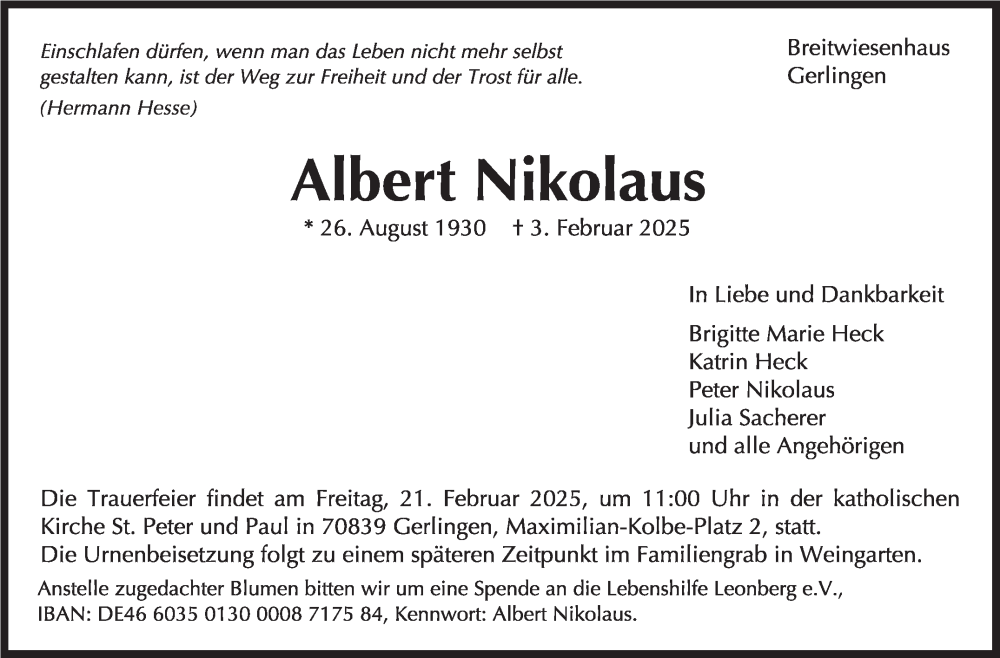 Einschlafen dürfen, wenn man das Leben nicht mehr selbst gestalten kann, ist der Weg zur Freiheit und der Trost für alle.
(Hermann Hesse)

Breitwiesenhaus
Gerlingen

Albert Nikolaus

* 26. August 1930 † 3. Februar 2025

In Liebe und Dankbarkeit

Brigitte Marie Heck
Katrin Heck
Peter Nikolaus
Julia Sacherer
und alle Angehörigen

Die Trauerfeier findet am Freitag, 21. Februar 2025, um 11:00 Uhr in der katholischen Kirche St. Peter und Paul in 70839 Gerlingen, Maximilian-Kolbe-Platz 2, statt.
Die Urnenbeisetzung folgt zu einem späteren Zeitpunkt im Familiengrab in Weingarten.

Anstelle zugedachter Blumen bitten wir um eine Spende an die Lebenshilfe Leonberg e.V., IBAN: DE46 6035 0130 0008 7175 84, Kennwort: Albert Nikolaus.